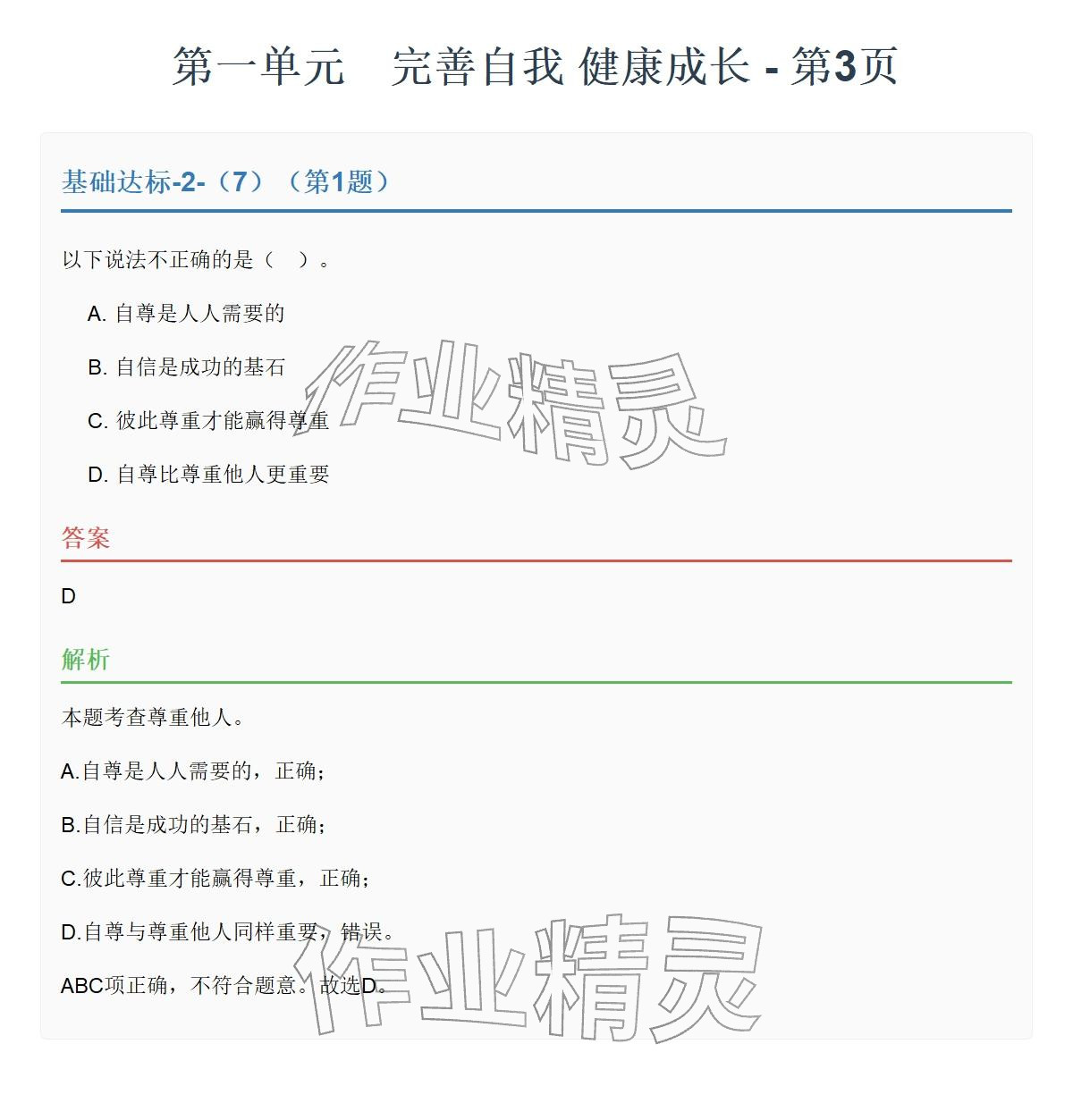 第一单元　完善自我 健康成长 - 第3页

基础达标-2-（7）（第1题）

以下说法不正确的是（　）。

A. 自尊是人人需要的

B. 自信是成功的基石

C. 彼此尊重才能赢得尊重

D. 自尊比尊重他人更重要

作业精灵

答案

D

解析

本题考查尊重他人。

A.自尊是人人需要的，正确；

B.自信是成功的基石，正确；

C.彼此尊重才能赢得尊重，正确；

D.自尊与尊重他人同样重要，错误。

ABC项正确，不符合题意。故选D。

作业精灵